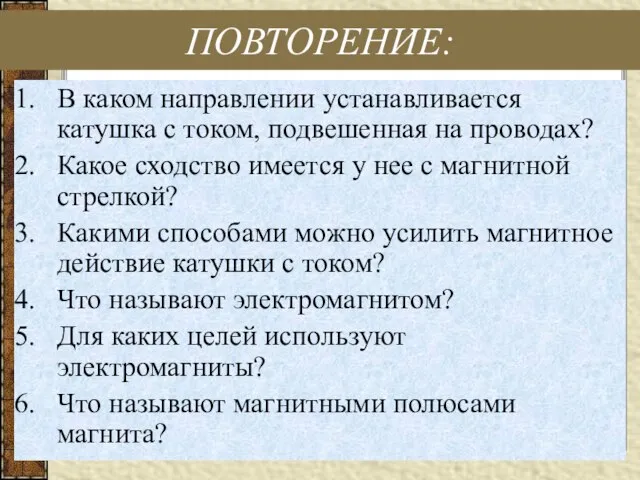 ПОВТОРЕНИЕ:

1. В каком направлении устанавливается катушка с током, подвешенная на проводах?
2. Какое сходство имеется у нее с магнитной стрелкой?
3. Какими способами можно усилить магнитное действие катушки с током?
4. Что называют электромагнитом?
5. Для каких целей используют электромагниты?
6. Что называют магнитными полюсами магнита?